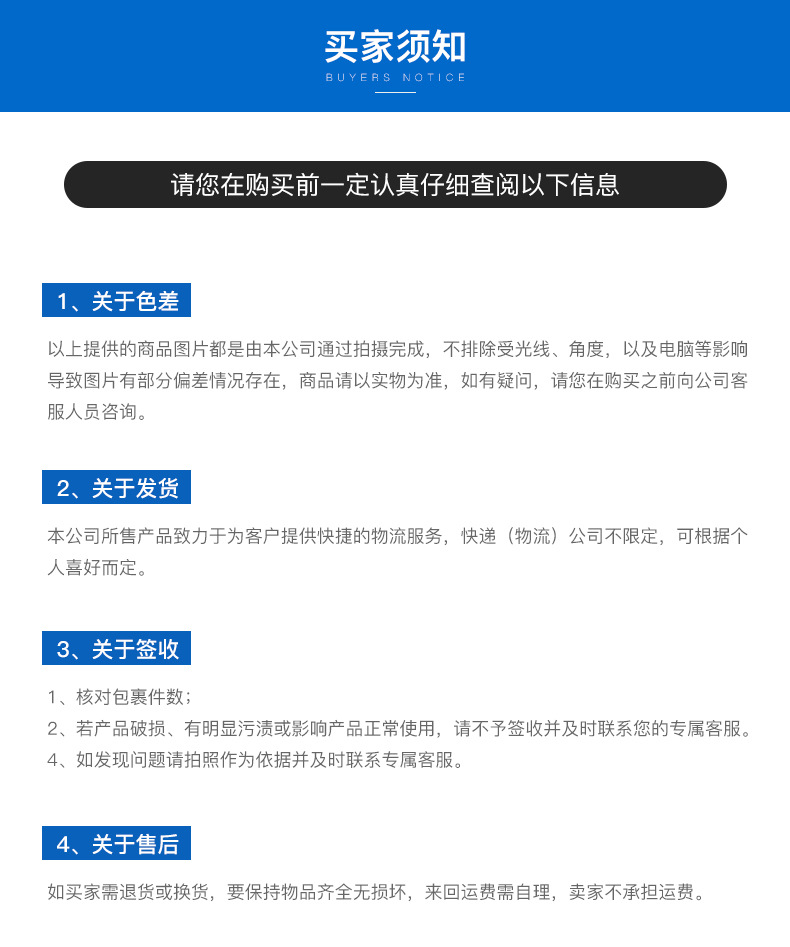 买家须知
BUYERS NOTICE

请您在购买前一定认真仔细查阅以下信息

1、关于色差

以上提供的商品图片都是由本公司通过拍摄完成，不排除受光线、角度，以及电脑等影响导致图片有部分偏差情况存在，商品请以实物为准，如有疑问，请您在购买之前向公司客服人员咨询。

2、关于发货

本公司所售产品致力于为客户提供快捷的物流服务，快递（物流）公司不限定，可根据个人喜好而定。

3、关于签收

1、核对包裹件数；
2、若产品破损、有明显污渍或影响产品正常使用，请不予签收并及时联系您的专属客服。
4、如发现问题请拍照作为依据并及时联系专属客服。

4、关于售后

如买家需退货或换货，要保持物品齐全无损坏，来回运费需自理，卖家不承担运费。